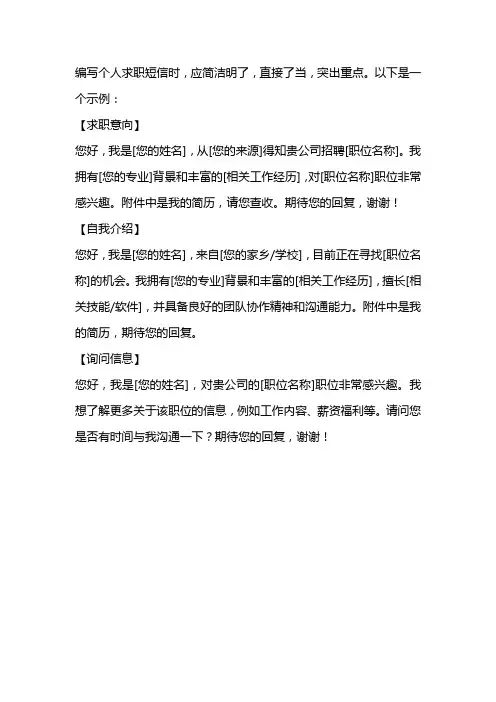 编写个人求职短信时，应简洁明了，直接了当，突出重点。以下是一个示例：

【求职意向】

您好，我是[您的姓名]，从[您的来源]得知贵公司招聘[职位名称]。我拥有[您的专业]背景和丰富的[相关工作经历]，对[职位名称]职位非常感兴趣。附件中是我的简历，请您查收。期待您的回复，谢谢！

【自我介绍】

您好，我是[您的姓名]，来自[您的家乡/学校]，目前正在寻找[职位名称]的机会。我拥有[您的专业]背景和丰富的[相关工作经历]，擅长[相关技能/软件]，并具备良好的团队协作精神和沟通能力。附件中是我的简历，期待您的回复。

【询问信息】

您好，我是[您的姓名]，对贵公司的[职位名称]职位非常感兴趣。我想了解更多关于该职位的信息，例如工作内容、薪资福利等。请问您是否有时间与我沟通一下？期待您的回复，谢谢！